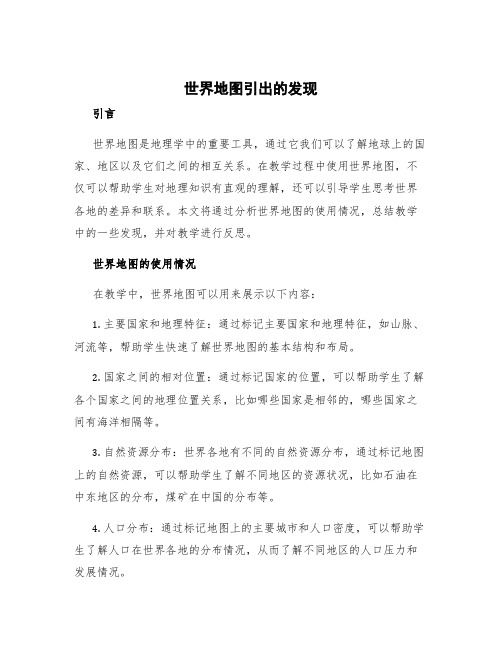 世界地图引出的发现

引言

世界地图是地理学中的重要工具，通过它我们可以了解地球上的国家、地区以及它们之间的相互关系。在教学过程中使用世界地图，不仅可以帮助学生对地理知识有直观的理解，还可以引导学生思考世界各地的差异和联系。本文将通过分析世界地图的使用情况，总结教学中的一些发现，并对教学进行反思。

世界地图的使用情况

在教学中，世界地图可以用来展示以下内容：

1. 主要国家和地理特征：通过标记主要国家和地理特征，如山脉、河流等，帮助学生快速了解世界地图的基本结构和布局。

2. 国家之间的相对位置：通过标记国家的位置，可以帮助学生了解各个国家之间的地理位置关系，比如哪些国家是相邻的，哪些国家之间有海洋相隔等。

3. 自然资源分布：世界各地有不同的自然资源分布，通过标记地图上的自然资源，可以帮助学生了解不同地区的资源状况，比如石油在中东地区的分布，煤矿在中国的分布等。

4. 人口分布：通过标记地图上的主要城市和人口密度，可以帮助学生了解人口在世界各地的分布情况，从而了解不同地区的人口压力和发展情况。